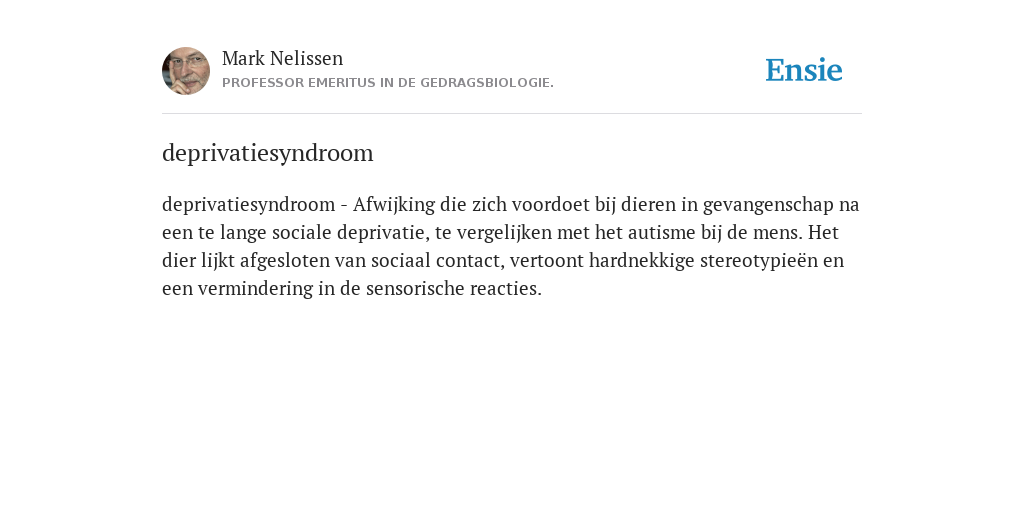 Mark Nelissen
PROFESSOR EMERITUS IN DE GEDRAGSBIOLOGIE.

Ensie

deprivatiesyndroom

deprivatiesyndroom - Afwijking die zich voordoet bij dieren in gevangenschap na een te lange sociale deprivatie, te vergelijken met het autisme bij de mens. Het dier lijkt afgesloten van sociaal contact, vertoont hardnekkige stereotypieën en een vermindering in de sensorische reacties.